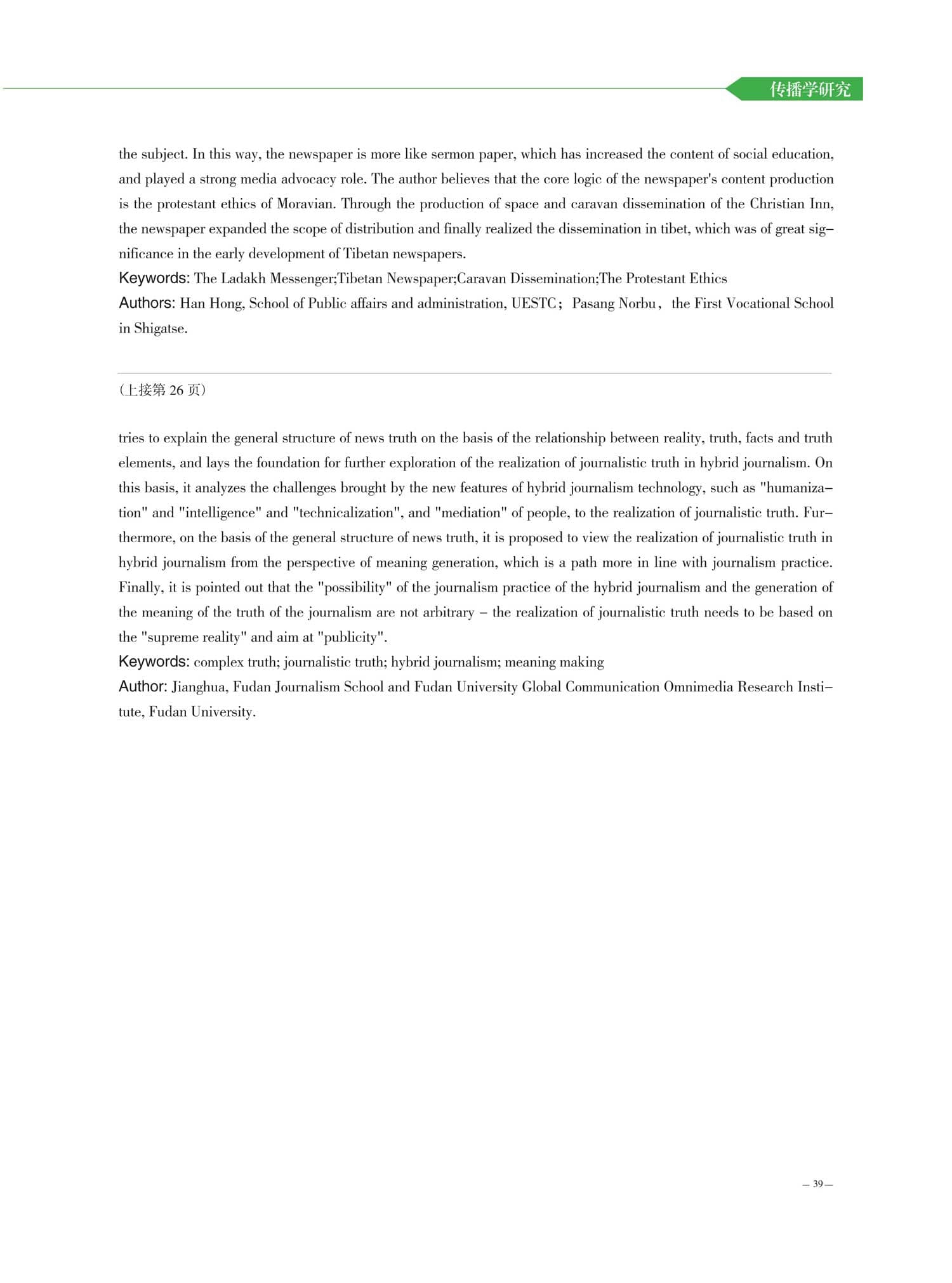 传播学研究

the subject. In this way, the newspaper is more like sermon paper, which has increased the content of social education, and played a strong media advocacy role. The author believes that the core logic of the newspaper's content production is the protestant ethics of Moravian. Through the production of space and caravan dissemination of the Christian Inn, the newspaper expanded the scope of distribution and finally realized the dissemination in tibet, which was of great significance in the early development of Tibetan newspapers.

Keywords: The Ladakh Messenger;Tibetan Newspaper;Caravan Dissemination;The Protestant Ethics

Authors: Han Hong, School of Public affairs and administration, UESTC; Pasang Norbu, the First Vocational School in Shigatse.

(上接第 26 页)

tries to explain the general structure of news truth on the basis of the relationship between reality, truth, facts and truth elements, and lays the foundation for further exploration of the realization of journalistic truth in hybrid journalism. On this basis, it analyzes the challenges brought by the new features of hybrid journalism technology, such as "humanization" and "intelligence" and "technicalization", and "mediation" of people, to the realization of journalistic truth. Furthermore, on the basis of the general structure of news truth, it is proposed to view the realization of journalistic truth in hybrid journalism from the perspective of meaning generation, which is a path more in line with journalism practice. Finally, it is pointed out that the "possibility" of the journalism practice of the hybrid journalism and the generation of the meaning of the truth of the journalism are not arbitrary – the realization of journalistic truth needs to be based on the "supreme reality" and aim at "publicity".

Keywords: complex truth; journalistic truth; hybrid journalism; meaning making

Author: Jianghua, Fudan Journalism School and Fudan University Global Communication Omnimedia Research Institute, Fudan University.

— 39 —